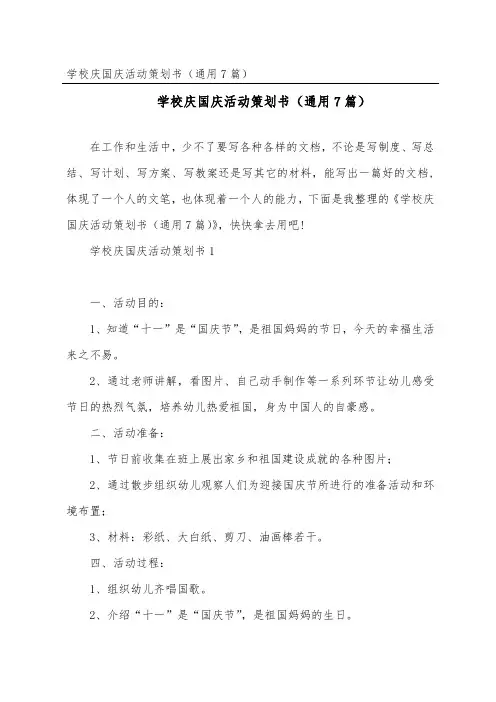 学校庆国庆活动策划书（通用7篇）

学校庆国庆活动策划书（通用7篇）

在工作和生活中，少不了要写各种各样的文档，不论是写制度、写总结、写计划、写方案、写教案还是写其它的材料，能写出一篇好的文档，体现了一个人的文笔，也体现着一个人的能力，下面是我整理的《学校庆国庆活动策划书（通用7篇）》，快快拿去用吧！

学校庆国庆活动策划书1

一、活动目的：

1、知道“十一”是“国庆节”，是祖国妈妈的节日，今天的幸福生活来之不易。

2、通过老师讲解，看图片、自己动手制作等一系列环节让幼儿感受节日的热烈气氛，培养幼儿热爱祖国，身为中国人的自豪感。

二、活动准备：

1、节日前收集在班上展出家乡和祖国建设成就的各种图片；

2、通过散步组织幼儿观察人们为迎接国庆节所进行的准备活动和环境布置；

3、材料：彩纸、大白纸、剪刀、油画棒若干。

四、活动过程：

1、组织幼儿齐唱国歌。

2、介绍“十一”是“国庆节”，是祖国妈妈的生日。